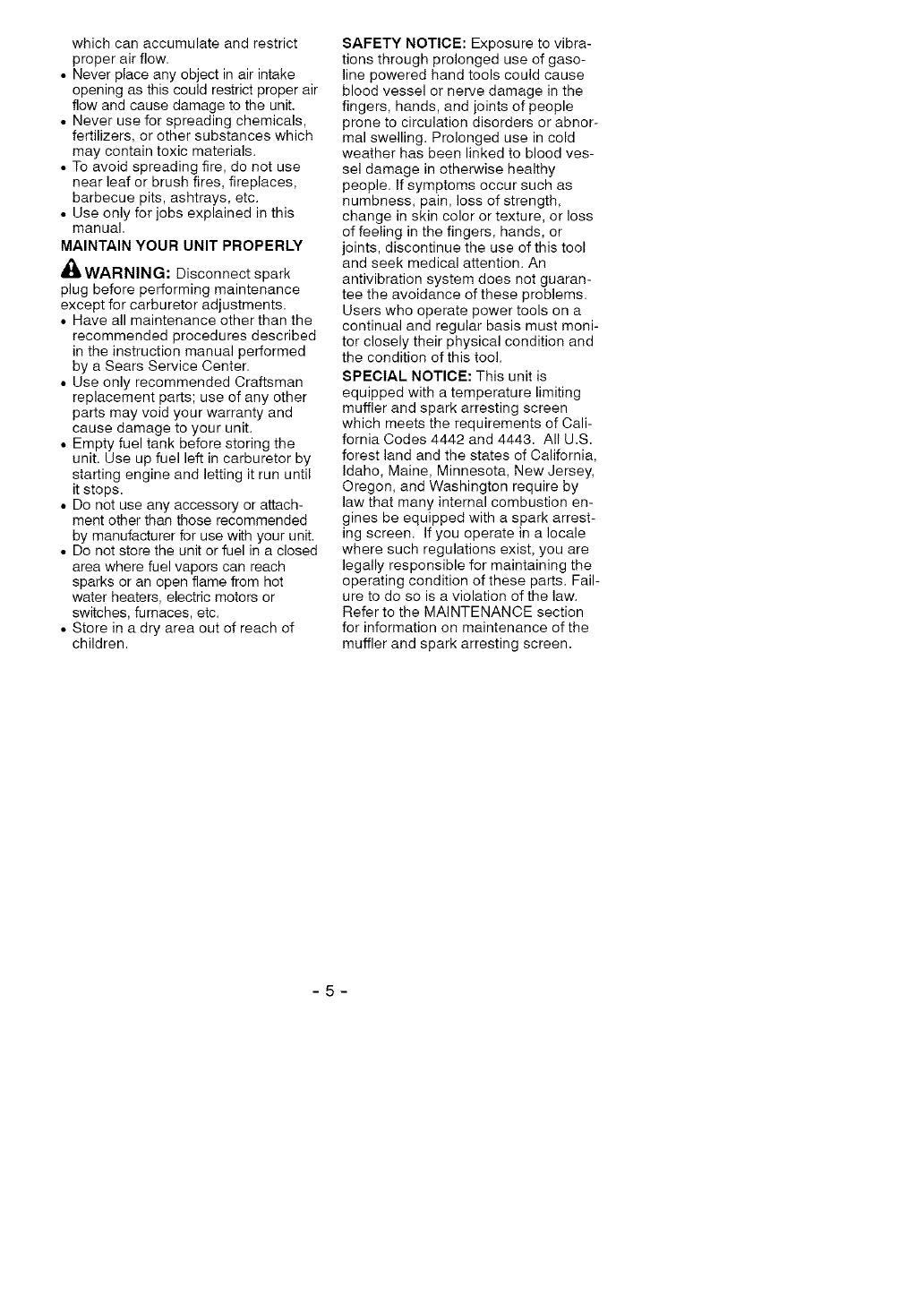 which can accumulate and restrict proper air flow.

• Never place any object in air intake opening as this could restrict proper air flow and cause damage to the unit.
• Never use for spreading chemicals, fertilizers, or other substances which may contain toxic materials.
• To avoid spreading fire, do not use near leaf or brush fires, fireplaces, barbecue pits, ashtrays, etc.
• Use only for jobs explained in this manual.

MAINTAIN YOUR UNIT PROPERLY

WARNING: Disconnect spark plug before performing maintenance except for carburetor adjustments.

• Have all maintenance other than the recommended procedures described in the instruction manual performed by a Sears Service Center.
• Use only recommended Craftsman replacement parts; use of any other parts may void your warranty and cause damage to your unit.
• Empty fuel tank before storing the unit. Use up fuel left in carburetor by starting engine and letting it run until it stops.
• Do not use any accessory or attachment other than those recommended by manufacturer for use with your unit.
• Do not store the unit or fuel in a closed area where fuel vapors can reach sparks or an open flame from hot water heaters, electric motors or switches, furnaces, etc.
• Store in a dry area out of reach of children.

SAFETY NOTICE: Exposure to vibrations through prolonged use of gasoline powered hand tools could cause blood vessel or nerve damage in the fingers, hands, and joints of people prone to circulation disorders or abnormal swelling. Prolonged use in cold weather has been linked to blood vessel damage in otherwise healthy people. If symptoms occur such as numbness, pain, loss of strength, change in skin color or texture, or loss of feeling in the fingers, hands, or joints, discontinue the use of this tool and seek medical attention. An antivibration system does not guarantee the avoidance of these problems. Users who operate power tools on a continual and regular basis must monitor closely their physical condition and the condition of this tool.

SPECIAL NOTICE: This unit is equipped with a temperature limiting muffler and spark arresting screen which meets the requirements of California Codes 4442 and 4443. All U.S. forest land and the states of California, Idaho, Maine, Minnesota, New Jersey, Oregon, and Washington require by law that many internal combustion engines be equipped with a spark arresting screen. If you operate in a locale where such regulations exist, you are legally responsible for maintaining the operating condition of these parts. Failure to do so is a violation of the law. Refer to the MAINTENANCE section for information on maintenance of the muffler and spark arresting screen.

- 5 -